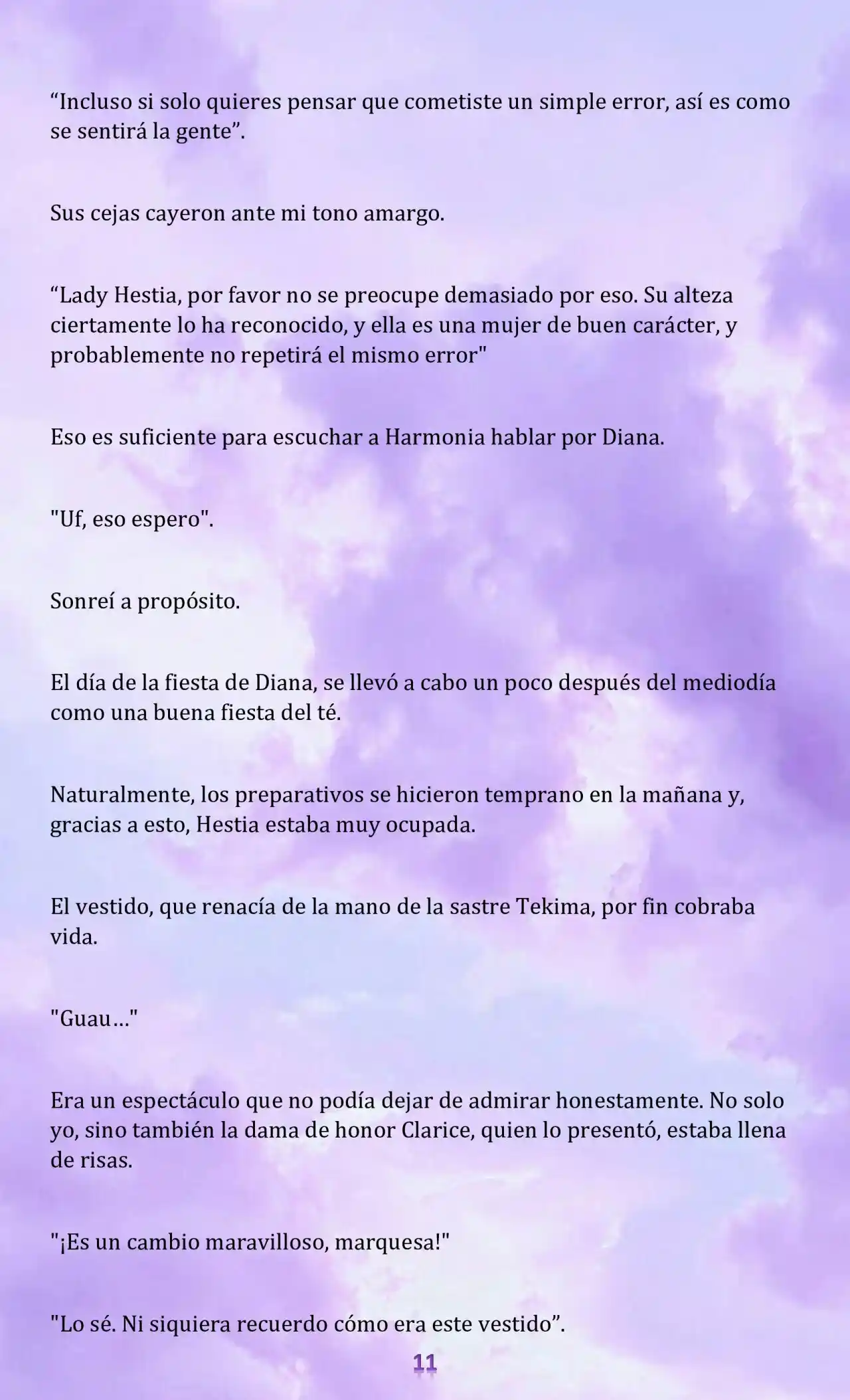 “Incluso si solo quieres pensar que cometiste un simple error, así es como se sentirá la gente”.

Sus cejas cayeron ante mi tono amargo.

“Lady Hestia, por favor no se preocupe demasiado por eso. Su alteza ciertamente lo ha reconocido, y ella es una mujer de buen carácter, y probablemente no repetirá el mismo error"

Eso es suficiente para escuchar a Harmonia hablar por Diana.

"Uf, eso espero".

Sonreí a propósito.

El día de la fiesta de Diana, se llevó a cabo un poco después del mediodía como una buena fiesta del té.

Naturalmente, los preparativos se hicieron temprano en la mañana y, gracias a esto, Hestia estaba muy ocupada.

El vestido, que renacía de la mano de la sastre Tekima, por fin cobraba vida.

"Guau…"

Era un espectáculo que no podía dejar de admirar honestamente. No solo yo, sino también la dama de honor Clarice, quien lo presentó, estaba llena de risas.

"¡Es un cambio maravilloso, marquesa!"

"Lo sé. Ni siquiera recuerdo cómo era este vestido”.

11